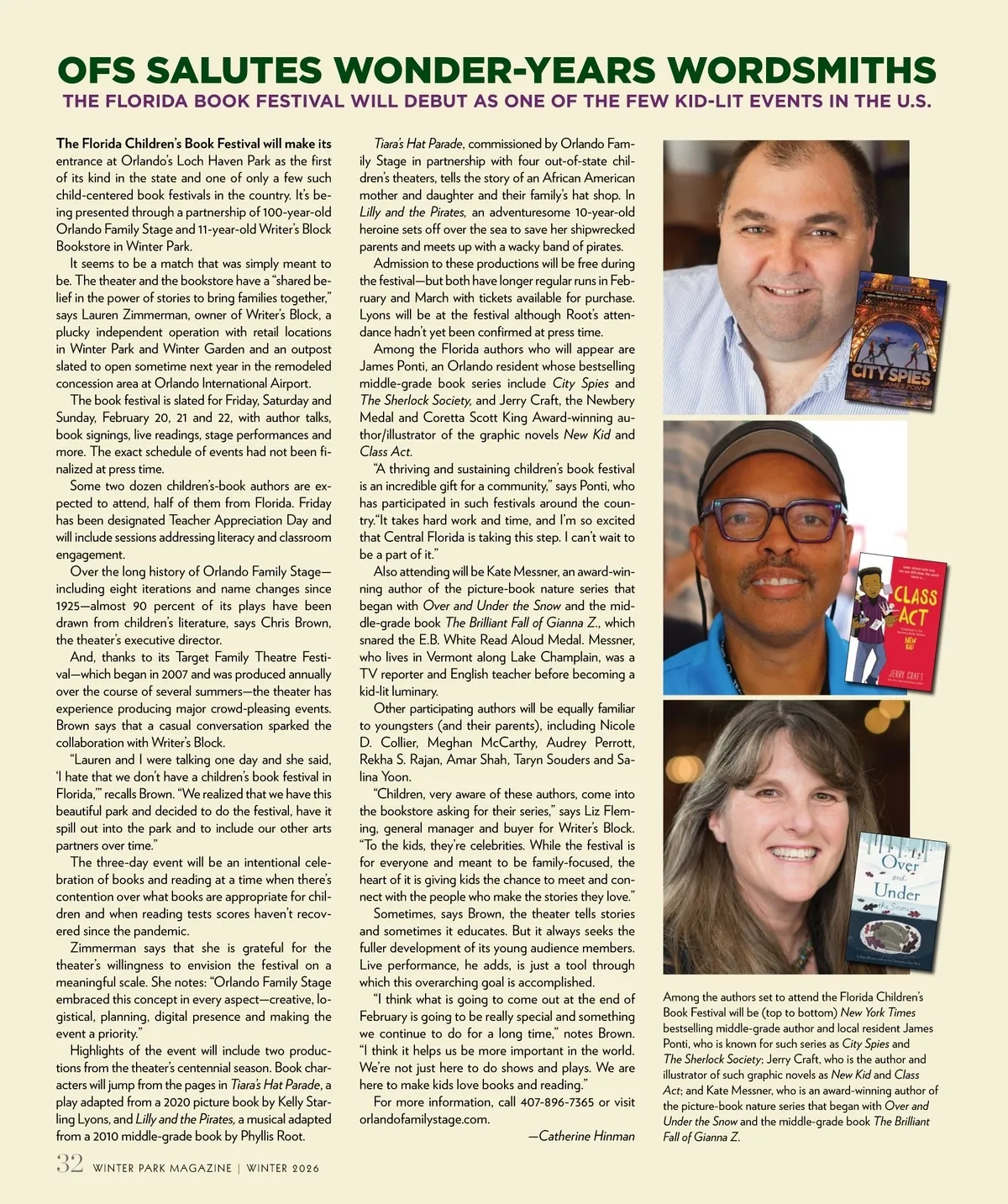 OFS SALUTES WONDER-YEARS WORDSMITHS

THE FLORIDA BOOK FESTIVAL WILL DEBUT AS ONE OF THE FEW KID-LIT EVENTS IN THE U.S.

The Florida Children's Book Festival will make its entrance at Orlando's Loch Haven Park as the first of its kind in the state and one of only a few such child-centered book festivals in the country. It's being presented through a partnership of 100-year-old Orlando Family Stage and 11-year-old Writer's Block Bookstore in Winter Park.

It seems to be a match that was simply meant to be. The theater and the bookstore have a "shared belief in the power of stories to bring families together," says Lauren Zimmerman, owner of Writer's Block, a plucky independent operation with retail locations in Winter Park and Winter Garden and an outpost slated to open sometime next year in the remodeled concession area at Orlando International Airport.

The book festival is slated for Friday, Saturday and Sunday, February 20, 21 and 22, with author talks, book signings, live readings, stage performances and more. The exact schedule of events had not been finalized at press time.

Some two dozen children's-book authors are expected to attend, half of them from Florida. Friday has been designated Teacher Appreciation Day and will include sessions addressing literacy and classroom engagement.

Over the long history of Orlando Family Stage—including eight iterations and name changes since 1925—almost 90 percent of its plays have been drawn from children's literature, says Chris Brown, the theater's executive director.

And, thanks to its Target Family Theatre Festival—which began in 2007 and was produced annually over the course of several summers—the theater has experience producing major crowd-pleasing events. Brown says that a casual conversation sparked the collaboration with Writer's Block.

"Lauren and I were talking one day and she said, 'I hate that we don't have a children's book festival in Florida,'" recalls Brown. "We realized that we have this beautiful park and decided to do the festival, have it spill out into the park and to include our other arts partners over time."

The three-day event will be an intentional celebration of books and reading at a time when there's contention over what books are appropriate for children and when reading tests scores haven't recovered since the pandemic.

Zimmerman says that she is grateful for the theater's willingness to envision the festival on a meaningful scale. She notes: "Orlando Family Stage embraced this concept in every aspect—creative, logistical, planning, digital presence and making the event a priority."

Highlights of the event will include two productions from the theater's centennial season. Book characters will jump from the pages in Tiara's Hat Parade, a play adapted from a 2020 picture book by Kelly Starling Lyons, and Lilly and the Pirates, a musical adapted from a 2010 middle-grade book by Phyllis Root.

Tiara's Hat Parade, commissioned by Orlando Family Stage in partnership with four out-of-state children's theaters, tells the story of an African American mother and daughter and their family's hat shop. In Lilly and the Pirates, an adventuresome 10-year-old heroine sets off over the sea to save her shipwrecked parents and meets up with a wacky band of pirates.

Admission to these productions will be free during the festival—but both have longer regular runs in February and March with tickets available for purchase. Lyons will be at the festival although Root's attendance hadn't yet been confirmed at press time.

Among the Florida authors who will appear are James Ponti, an Orlando resident whose bestselling middle-grade book series include City Spies and The Sherlock Society, and Jerry Craft, the Newbery Medal and Coretta Scott King Award-winning author/illustrator of the graphic novels New Kid and Class Act.

"A thriving and sustaining children's book festival is an incredible gift for a community," says Ponti, who has participated in such festivals around the country."It takes hard work and time, and I'm so excited that Central Florida is taking this step. I can't wait to be a part of it."

Also attending will be Kate Messner, an award-winning author of the picture-book nature series that began with Over and Under the Snow and the middle-grade book The Brilliant Fall of Gianna Z., which snared the E.B. White Read Aloud Medal. Messner, who lives in Vermont along Lake Champlain, was a TV reporter and English teacher before becoming a kid-lit luminary.

Other participating authors will be equally familiar to youngsters (and their parents), including Nicole D. Collier, Meghan McCarthy, Audrey Perrott, Rekha S. Rajan, Amar Shah, Taryn Souders and Salina Yoon.

"Children, very aware of these authors, come into the bookstore asking for their series," says Liz Fleming, general manager and buyer for Writer's Block. "To the kids, they're celebrities. While the festival is for everyone and meant to be family-focused, the heart of it is giving kids the chance to meet and connect with the people who make the stories they love."

Sometimes, says Brown, the theater tells stories and sometimes it educates. But it always seeks the fuller development of its young audience members. Live performance, he adds, is just a tool through which this overarching goal is accomplished.

"I think what is going to come out at the end of February is going to be really special and something we continue to do for a long time," notes Brown. "I think it helps us be more important in the world. We're not just here to do shows and plays. We are here to make kids love books and reading."

For more information, call 407-896-7365 or visit orlandofamilystage.com.

—Catherine Hinman

CITY SPIES
JAMES PONTI

CLASS ACT
NEW KID
JERRY CRAFT

Over and Under the Snow

Among the authors set to attend the Florida Children's Book Festival will be (top to bottom) New York Times bestselling middle-grade author and local resident James Ponti, who is known for such series as City Spies and The Sherlock Society; Jerry Craft, who is the author and illustrator of such graphic novels as New Kid and Class Act; and Kate Messner, who is an award-winning author of the picture-book nature series that began with Over and Under the Snow and the middle-grade book The Brilliant Fall of Gianna Z.

32 WINTER PARK MAGAZINE | WINTER 2026